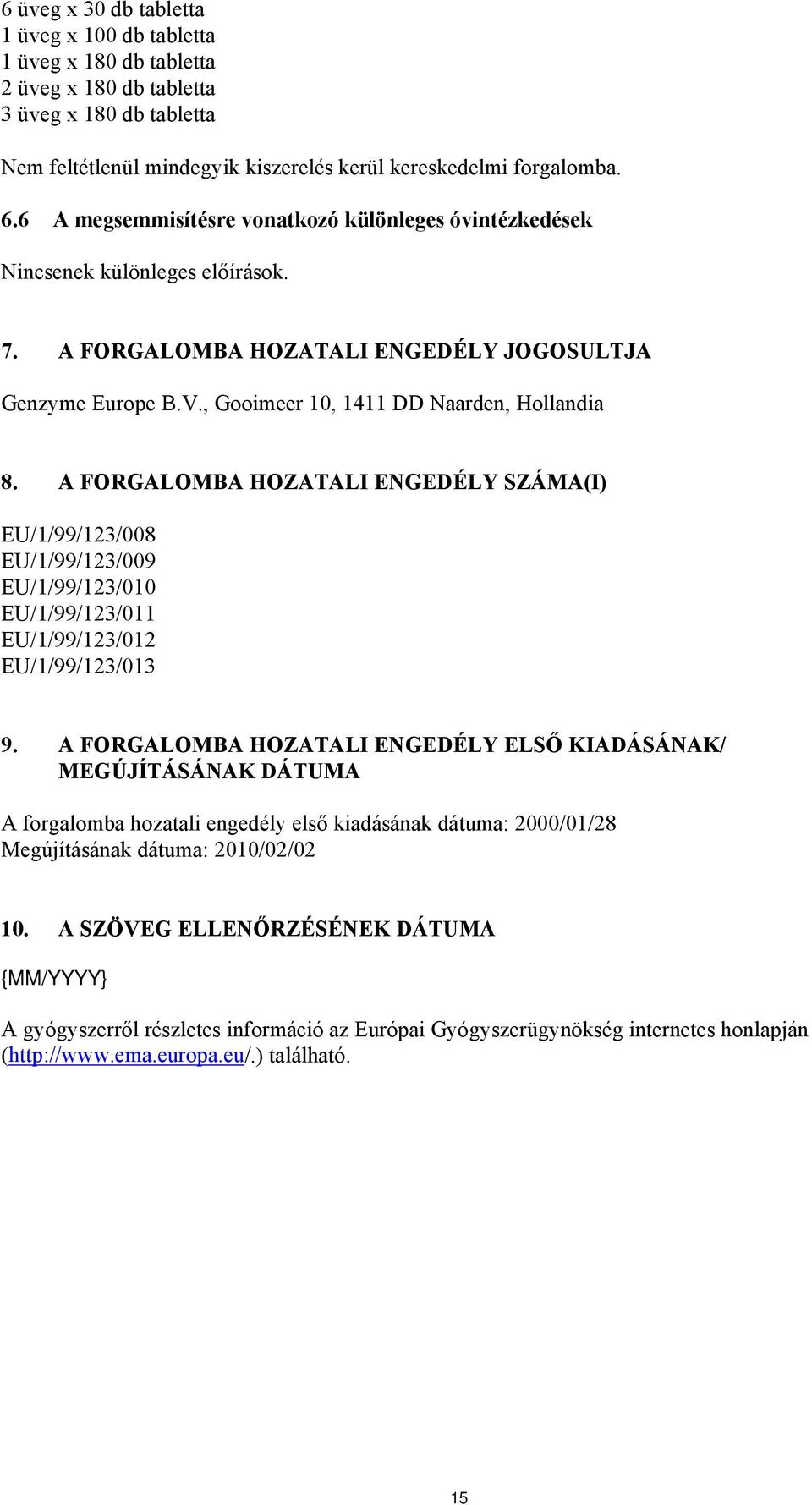 6 üveg x 30 db tabletta
1 üveg x 100 db tabletta
1 üveg x 180 db tabletta
2 üveg x 180 db tabletta
3 üveg x 180 db tabletta

Nem feltétlenül mindegyik kiszerelés kerül kereskedelmi forgalomba.

6.6 A megsemmisítésre vonatkozó különleges óvintézkedések

Nincsenek különleges előírások.

7. A FORGALOMBA HOZATALI ENGEDÉLY JOGOSULTJA

Genzyme Europe B.V., Gooimeer 10, 1411 DD Naarden, Hollandia

8. A FORGALOMBA HOZATALI ENGEDÉLY SZÁMA(I)

EU/1/99/123/008
EU/1/99/123/009
EU/1/99/123/010
EU/1/99/123/011
EU/1/99/123/012
EU/1/99/123/013

9. A FORGALOMBA HOZATALI ENGEDÉLY ELSŐ KIADÁSÁNAK/ MEGÚJÍTÁSÁNAK DÁTUMA

A forgalomba hozatali engedély első kiadásának dátuma: 2000/01/28
Megújításának dátuma: 2010/02/02

10. A SZÖVEG ELLENŐRZÉSÉNEK DÁTUMA

{MM/YYYY}

A gyógyszerről részletes információ az Európai Gyógyszerügynökség internetes honlapján (http://www.ema.europa.eu/.) található.

15